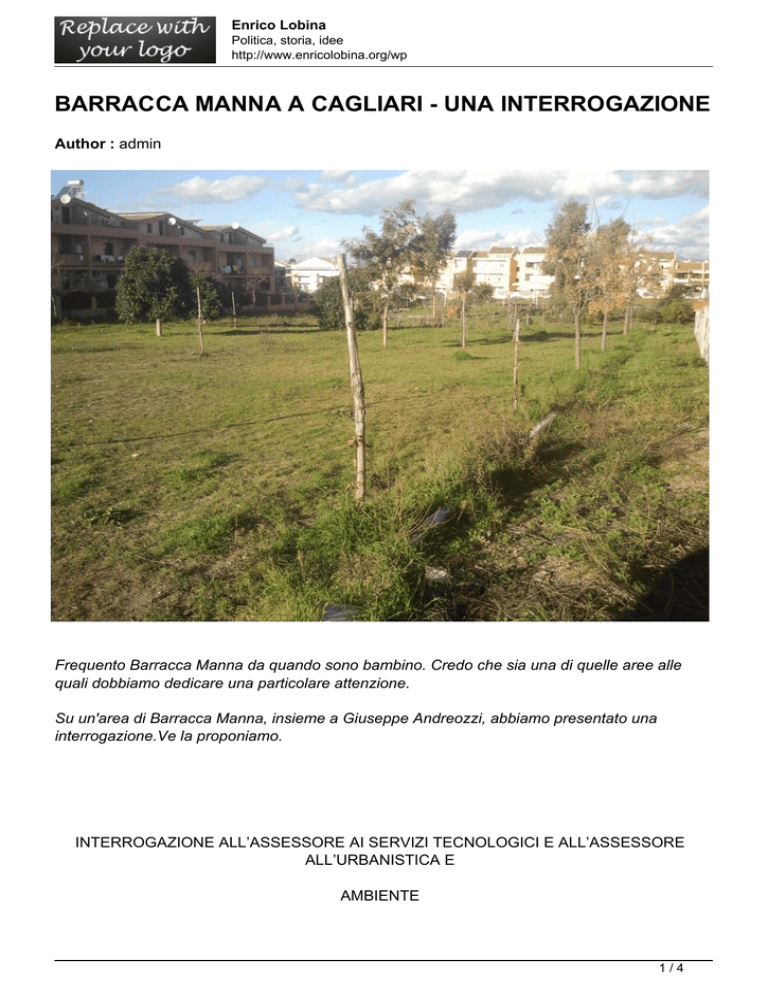 Replace with your logo

Enrico Lobina
Politica, storia, idee
http://www.enricolobina.org/wp

BARRACCA MANNA A CAGLIARI - UNA INTERROGAZIONE

Author : admin

Frequento Barracca Manna da quando sono bambino. Credo che sia una di quelle aree alle quali dobbiamo dedicare una particolare attenzione.

Su un'area di Barracca Manna, insieme a Giuseppe Andreozzi, abbiamo presentato una interrogazione.Ve la proponiamo.

INTERROGAZIONE ALL'ASSESSORE AI SERVIZI TECNOLOGICI E ALL'ASSESSORE ALL'URBANISTICA E

AMBIENTE

1 / 4